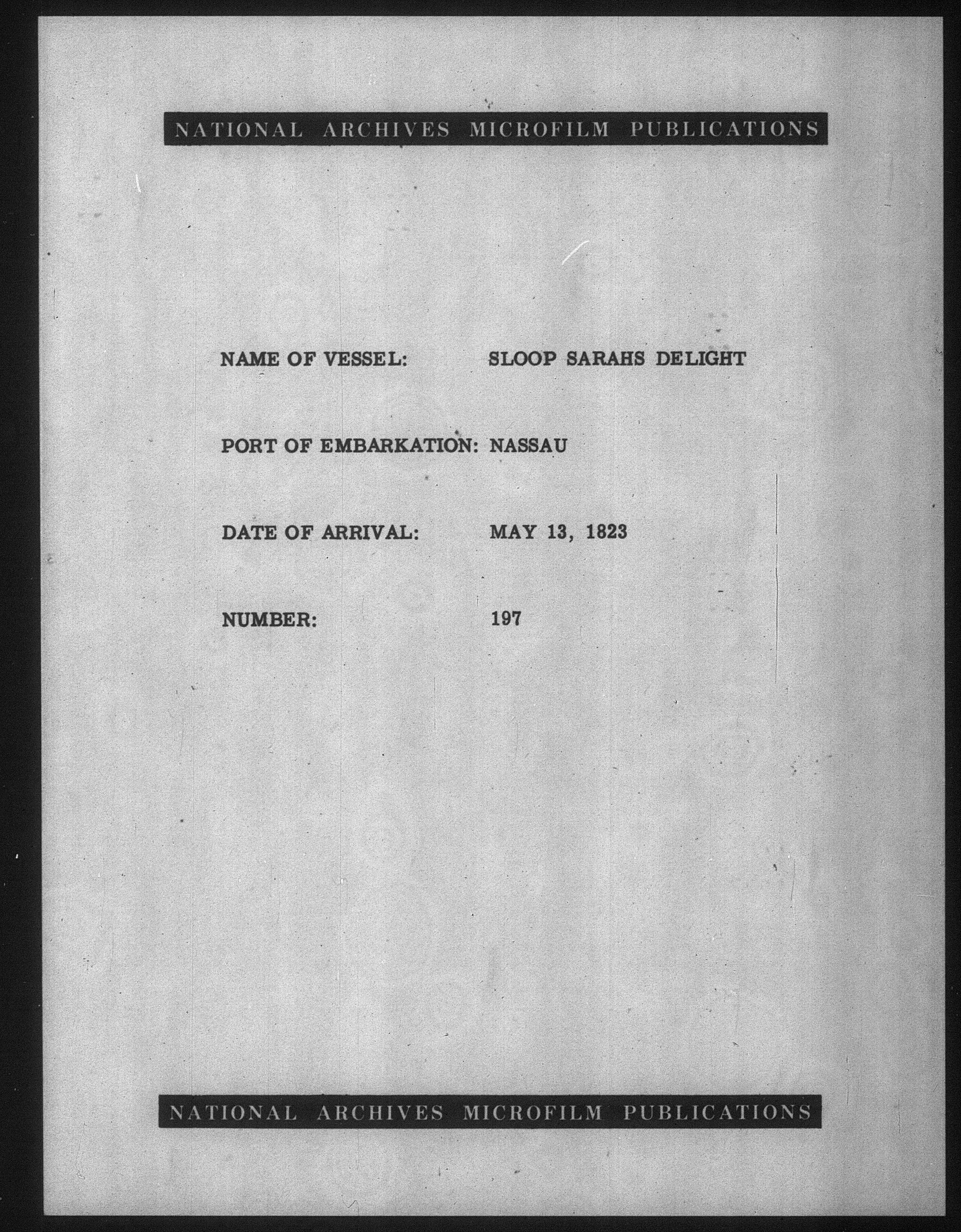 NATIONAL ARCHIVES MICROFILM PUBLICATIONS

NAME OF VESSEL: SLOOP SARAHS DELIGHT

PORT OF EMBARKATION: NASSAU

DATE OF ARRIVAL: MAY 13, 1823

NUMBER: 197

NATIONAL ARCHIVES MICROFILM PUBLICATIONS